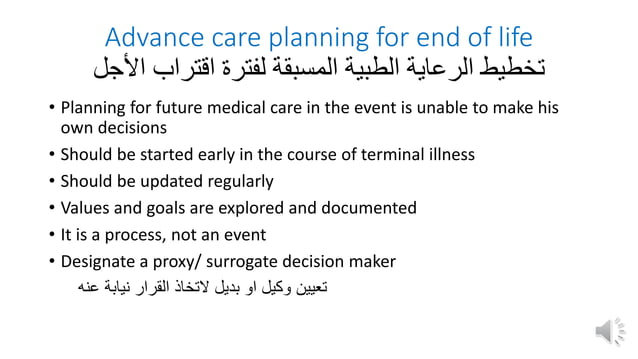 Advance care planning for end of life
تخطيط الرعاية الطبية المسبقة لفترة اقتراب الأجل

• Planning for future medical care in the event is unable to make his own decisions
• Should be started early in the course of terminal illness
• Should be updated regularly
• Values and goals are explored and documented
• It is a process, not an event
• Designate a proxy/ surrogate decision maker
تعيين وكيل او بديل لاتخاذ القرار نيابة عنه